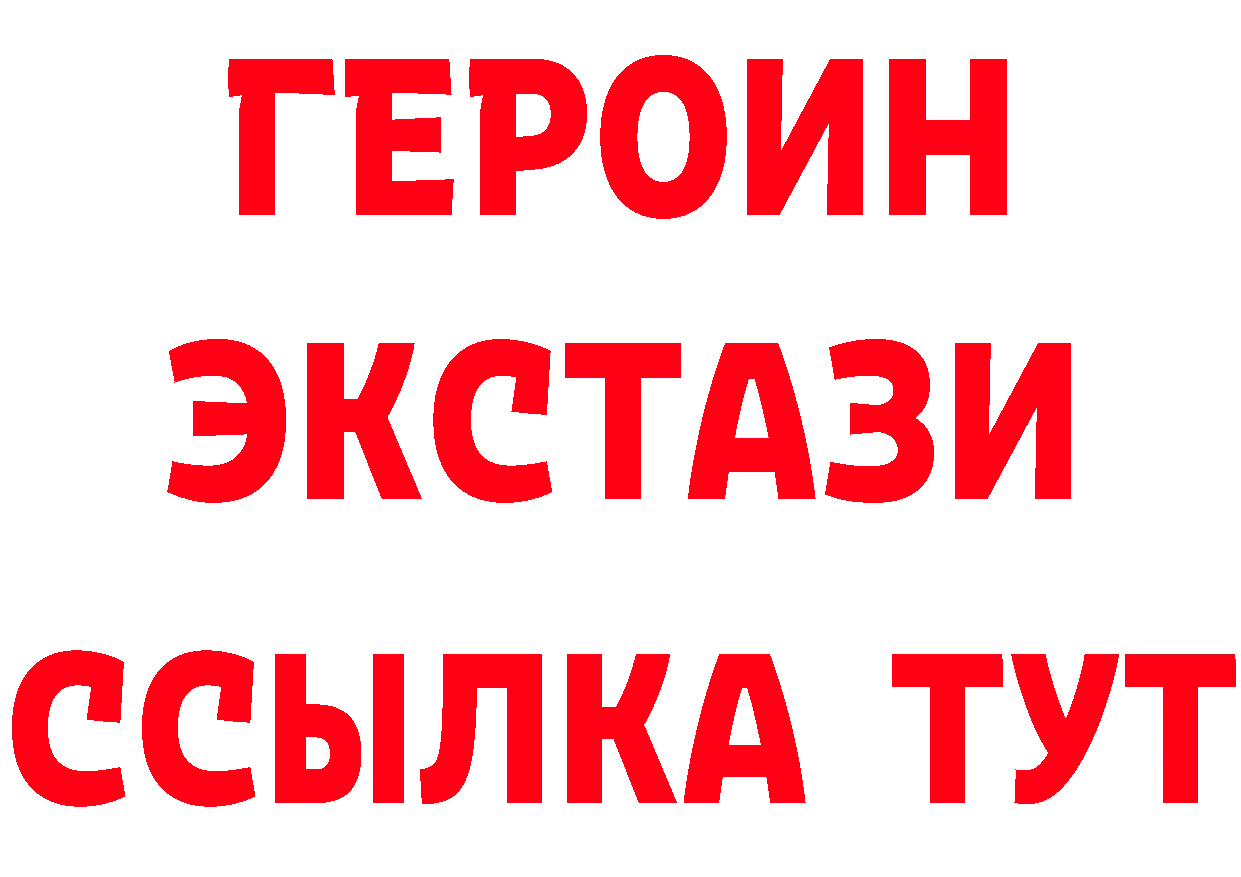 ГЕРОИН
ЭКСТАЗИ
ССЫЛКА ТУТ